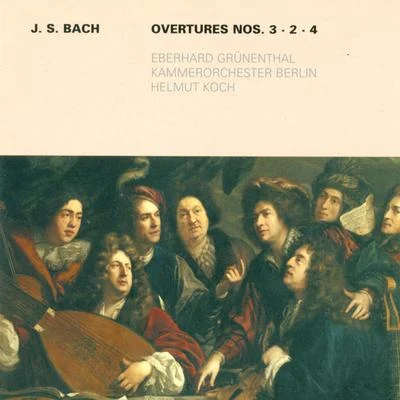 J. S. BACH

OVERTURES NOS. 3 · 2 · 4

EBERHARD GRÜNENTHAL
KAMMERORCHESTER BERLIN
HELMUT KOCH